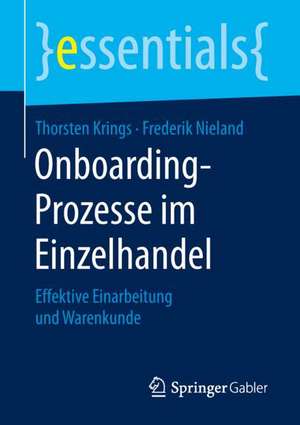 }essentials{

Thorsten Krings · Frederik Nieland

Onboarding-Prozesse im Einzelhandel

Effektive Einarbeitung und Warenkunde

Springer Gabler